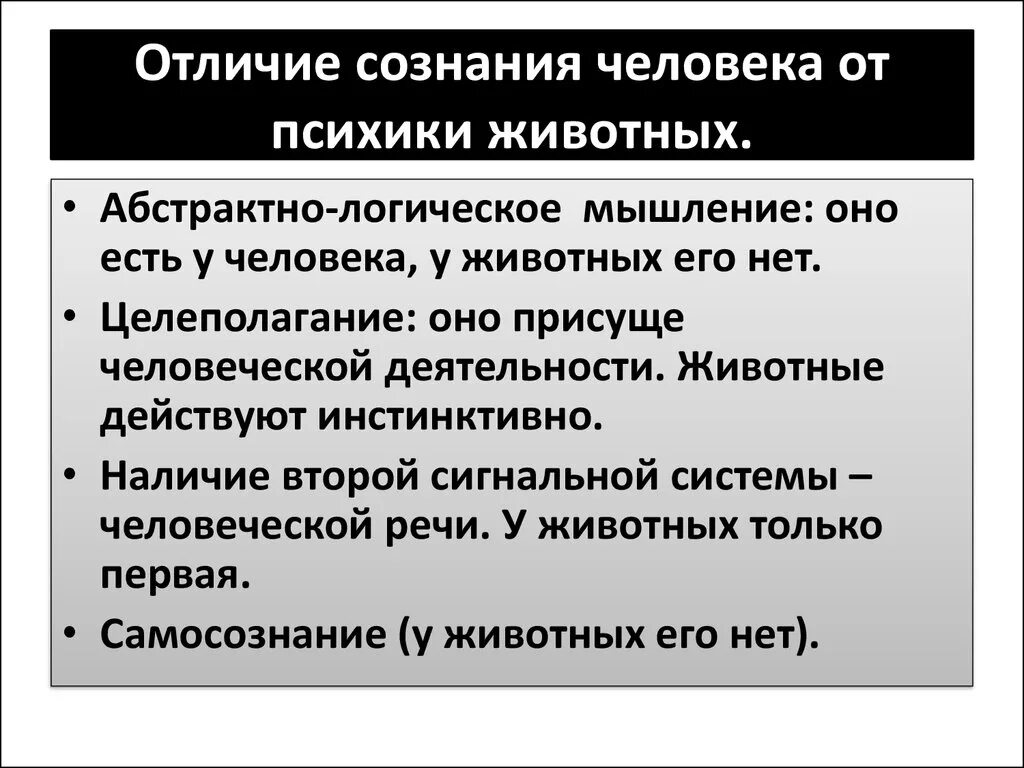 Отличие сознания человека от психики животных.

• Абстрактно-логическое мышление: оно есть у человека, у животных его нет.
• Целеполагание: оно присуще человеческой деятельности. Животные действуют инстинктивно.
• Наличие второй сигнальной системы – человеческой речи. У животных только первая.
• Самосознание (у животных его нет).